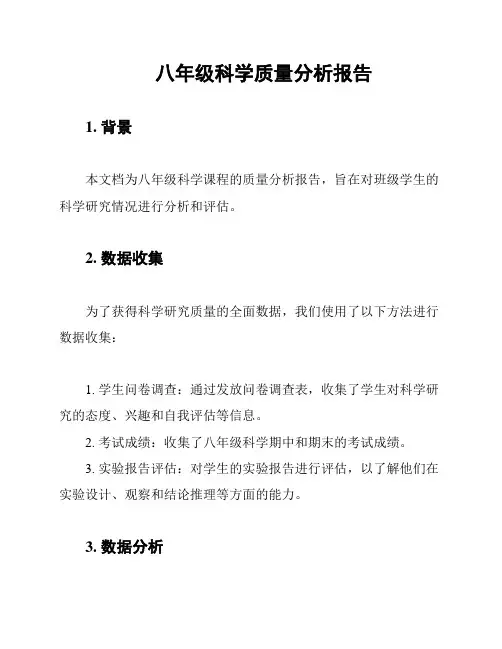 八年级科学质量分析报告

1. 背景

本文档为八年级科学课程的质量分析报告，旨在对班级学生的科学研究情况进行分析和评估。

2. 数据收集

为了获得科学研究质量的全面数据，我们使用了以下方法进行数据收集：

1. 学生问卷调查：通过发放问卷调查表，收集了学生对科学研究的态度、兴趣和自我评估等信息。
2. 考试成绩：收集了八年级科学期中和期末的考试成绩。
3. 实验报告评估：对学生的实验报告进行评估，以了解他们在实验设计、观察和结论推理等方面的能力。

3. 数据分析